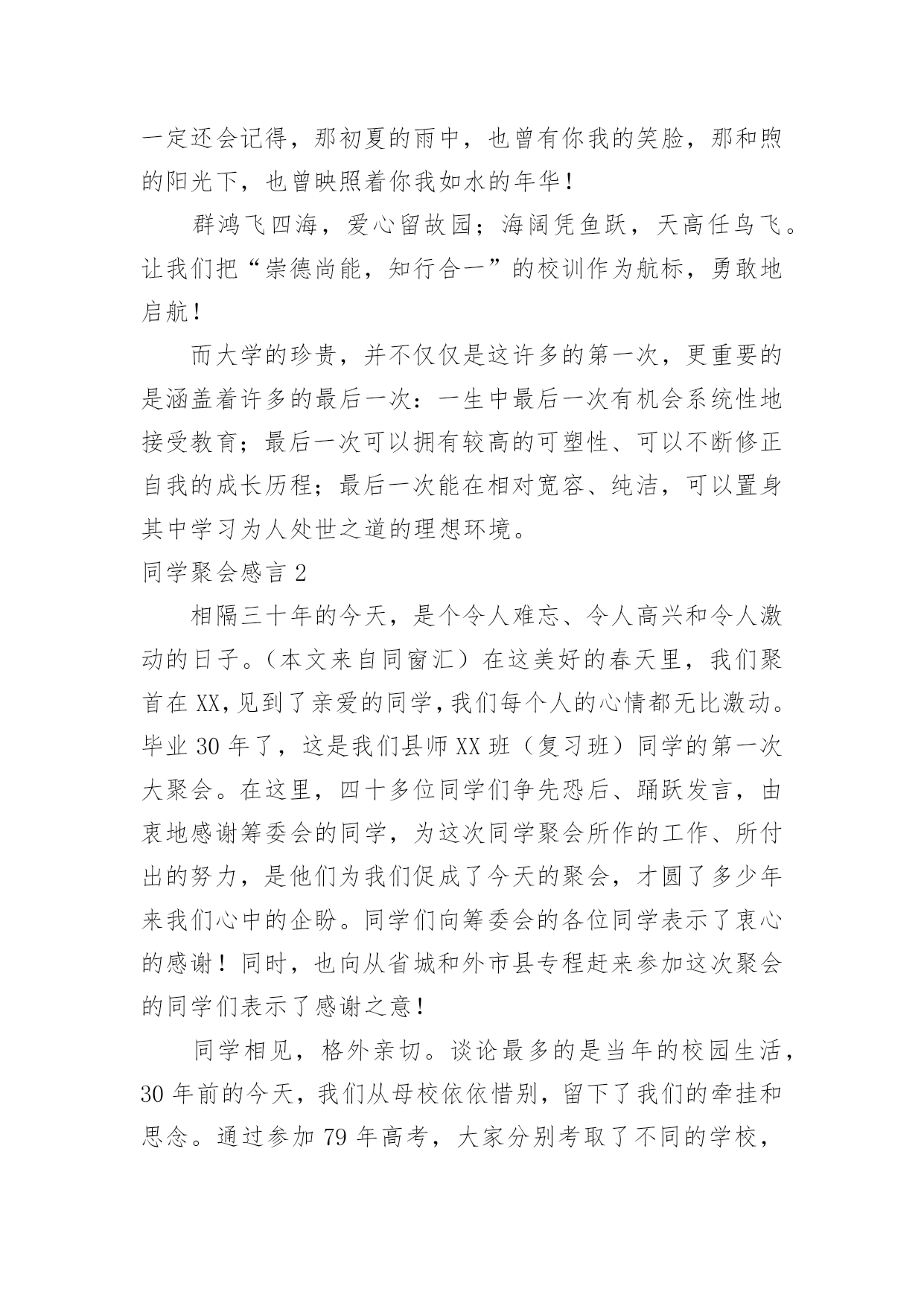 一定还会记得，那初夏的雨中，也曾有你我的笑脸，那和煦的阳光下，也曾映照着你我如水的年华！

群鸿飞四海，爱心留故园；海阔凭鱼跃，天高任鸟飞。让我们把“崇德尚能，知行合一”的校训作为航标，勇敢地启航！

而大学的珍贵，并不仅仅是这许多的第一次，更重要的是涵盖着许多的最后一次：一生中最后一次有机会系统性地接受教育；最后一次可以拥有较高的可塑性、可以不断修正自我的成长历程；最后一次能在相对宽容、纯洁，可以置身其中学习为人处世之道的理想环境。

同学聚会感言 2

相隔三十年的今天，是个令人难忘、令人高兴和令人激动的日子。（本文来自同窗汇）在这美好的春天里，我们聚首在 XX，见到了亲爱的同学，我们每个人的心情都无比激动。毕业 30 年了，这是我们县师 XX 班（复习班）同学的第一次大聚会。在这里，四十多位同学们争先恐后、踊跃发言，由衷地感谢筹委会的同学，为这次同学聚会所作的工作、所付出的努力，是他们为我们促成了今天的聚会，才圆了多少年来我们心中的企盼。同学们向筹委会的各位同学表示了衷心的感谢！同时，也向从省城和外市县专程赶来参加这次聚会的同学们表示了感谢之意！

同学相见，格外亲切。谈论最多的是当年的校园生活，30 年前的今天，我们从母校依依惜别，留下了我们的牵挂和思念。通过参加 79 年高考，大家分别考取了不同的学校，